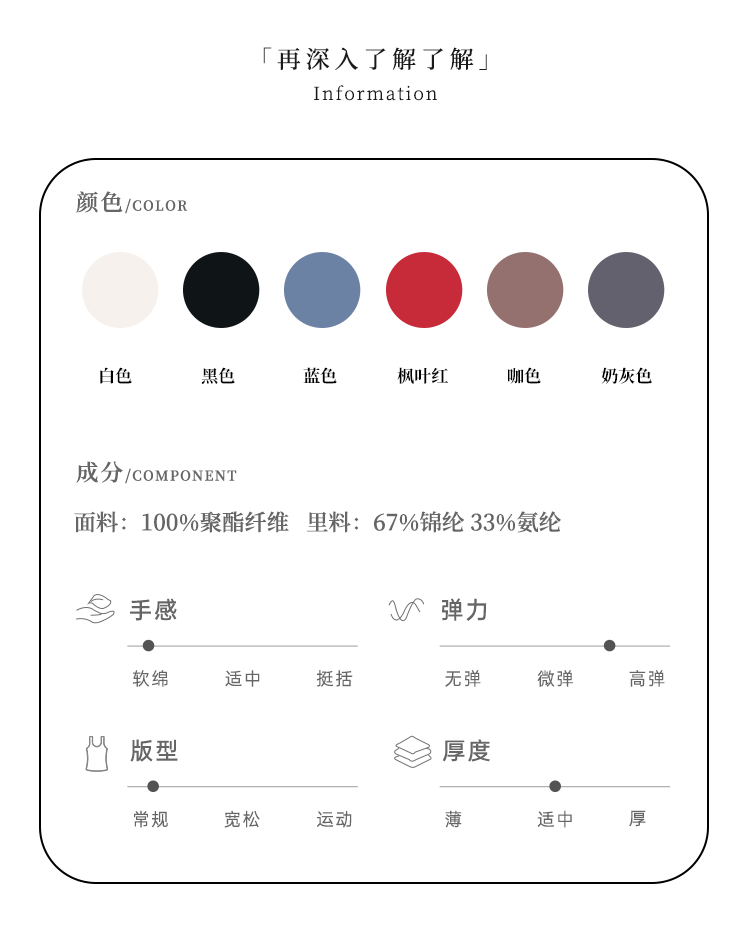 「再深入了解了解」
Information

颜色/COLOR

白色 黑色 蓝色 枫叶红 咖色 奶灰色

成分/COMPONENT

面料：100%聚酯纤维 里料：67%锦纶 33%氨纶

手感
软绵 适中 挺括

弹力
无弹 微弹 高弹

版型
常规 宽松 运动

厚度
薄 适中 厚